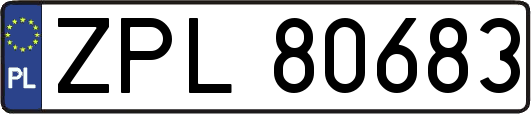 PL
ZPL 80683